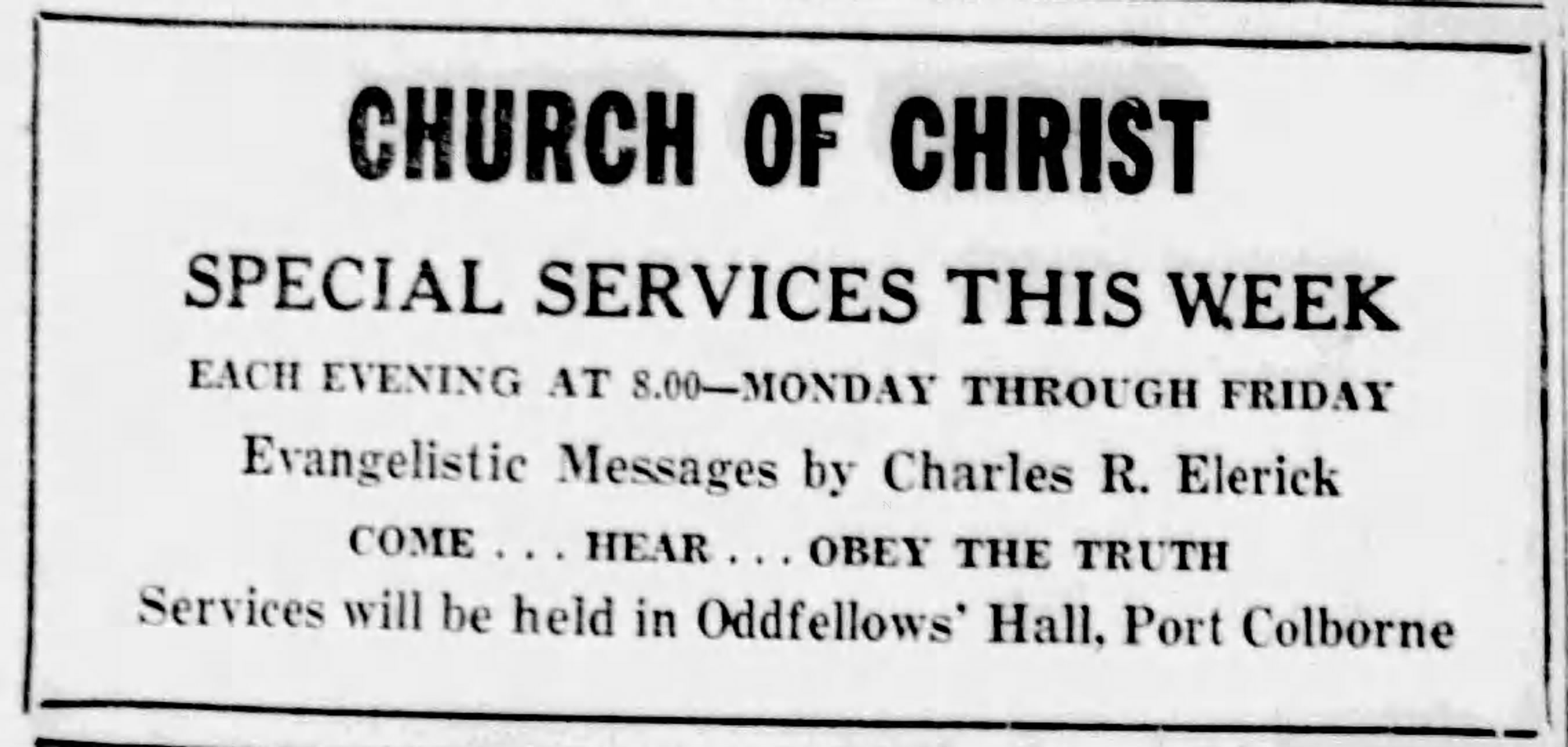 CHURCH OF CHRIST

SPECIAL SERVICES THIS WEEK

EACH EVENING AT 8.00—MONDAY THROUGH FRIDAY

Evangelistic Messages by Charles R. Elerick

COME . . . HEAR . . . OBEY THE TRUTH

Services will be held in Oddfellows' Hall, Port Colborne